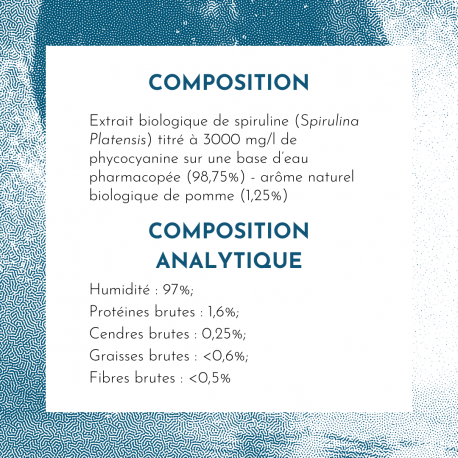 COMPOSITION

Extrait biologique de spiruline (Spirulina Platensis) titré à 3000 mg/l de phycocyanine sur une base d'eau pharmacopée (98,75%) - arôme naturel biologique de pomme (1,25%)

COMPOSITION ANALYTIQUE

Humidité : 97%;
Protéines brutes : 1,6%;
Cendres brutes : 0,25%;
Graisses brutes : <0,6%;
Fibres brutes : <0,5%